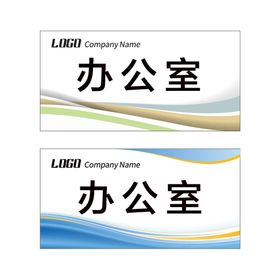 LOGO Company Name

办公室

LOGO Company Name

办公室